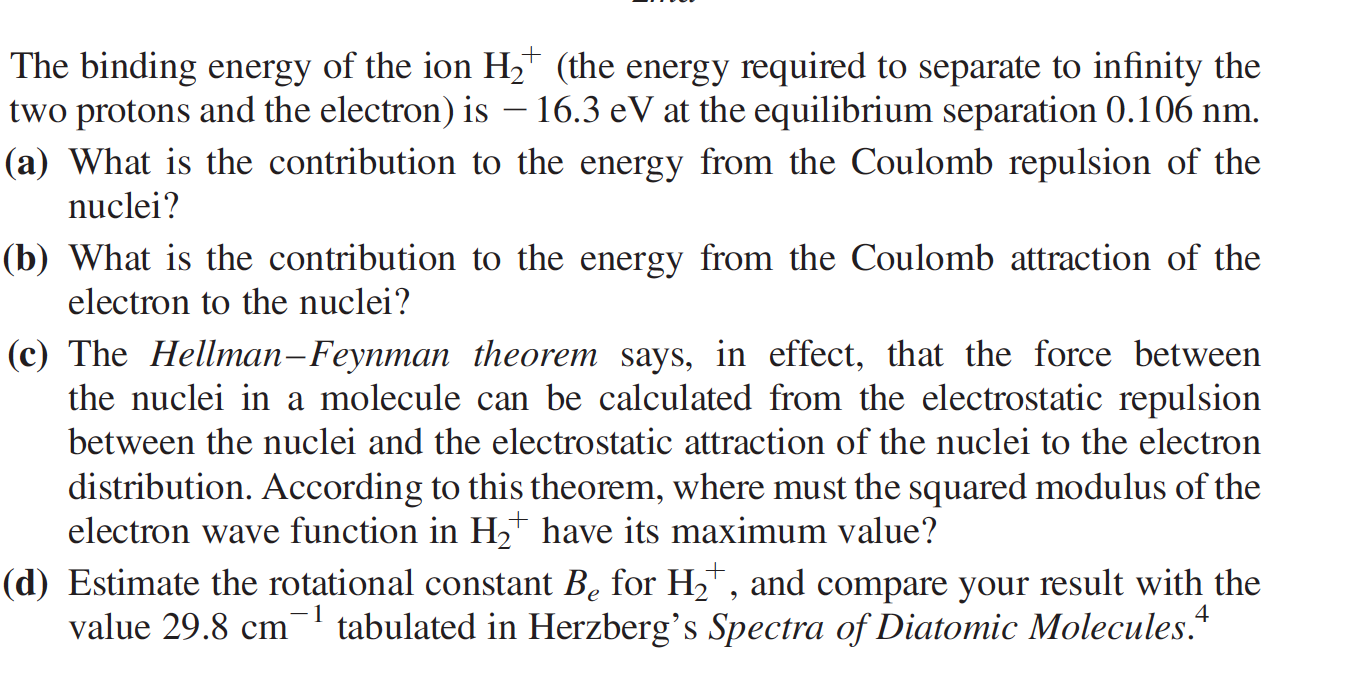 The binding energy of the ion $H_2^+$ (the energy required to separate to infinity the two protons and the electron) is $-16.3$ eV at the equilibrium separation 0.106 nm.

(a) What is the contribution to the energy from the Coulomb repulsion of the nuclei?

(b) What is the contribution to the energy from the Coulomb attraction of the electron to the nuclei?

(c) The Hellman–Feynman theorem says, in effect, that the force between the nuclei in a molecule can be calculated from the electrostatic repulsion between the nuclei and the electrostatic attraction of the nuclei to the electron distribution. According to this theorem, where must the squared modulus of the electron wave function in $H_2^+$ have its maximum value?

(d) Estimate the rotational constant $B_e$ for $H_2^+$, and compare your result with the value 29.8 $cm^{-1}$ tabulated in Herzberg's Spectra of Diatomic Molecules.$^4$